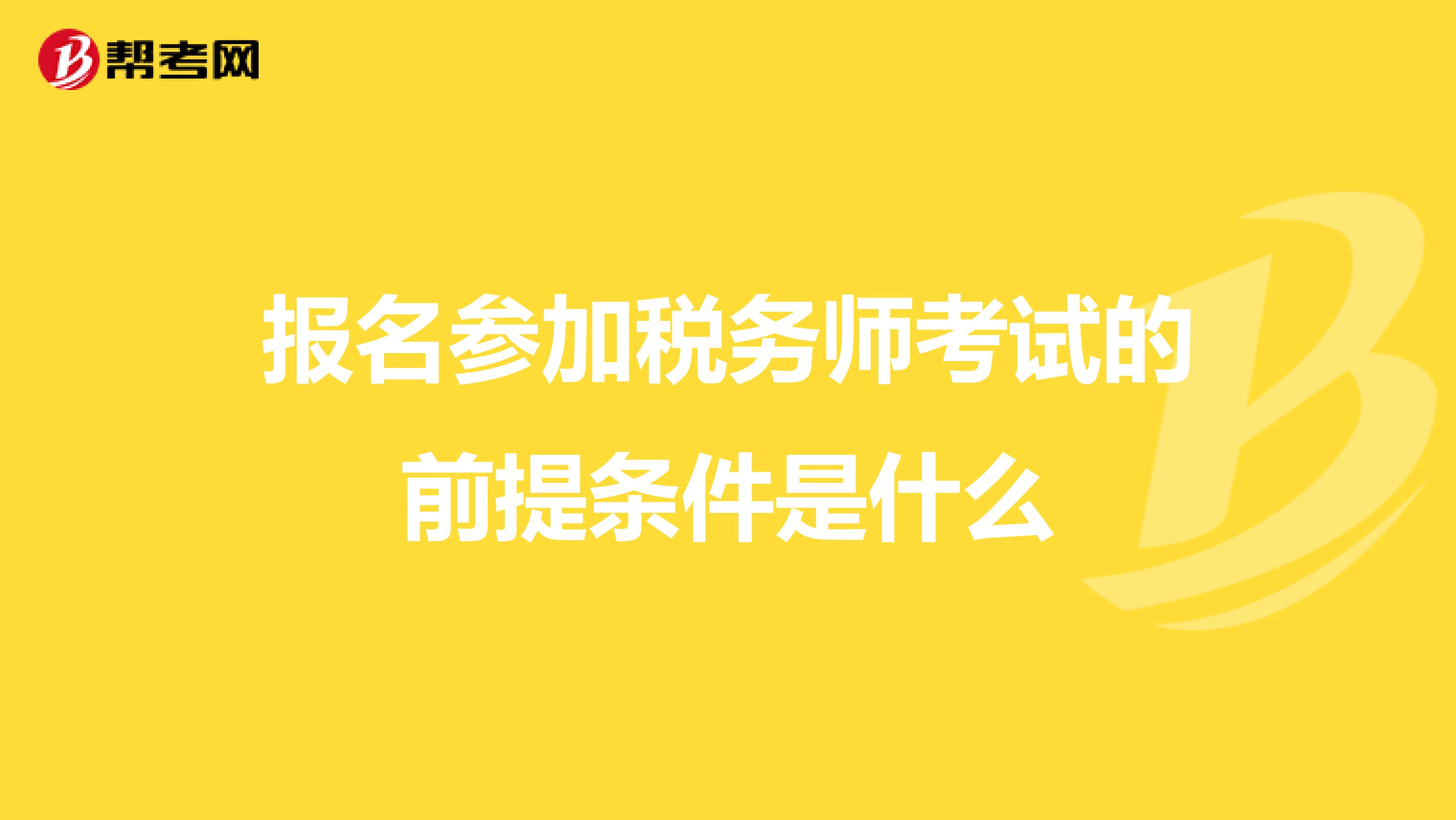 帮考网

报名参加税务师考试的前提条件是什么